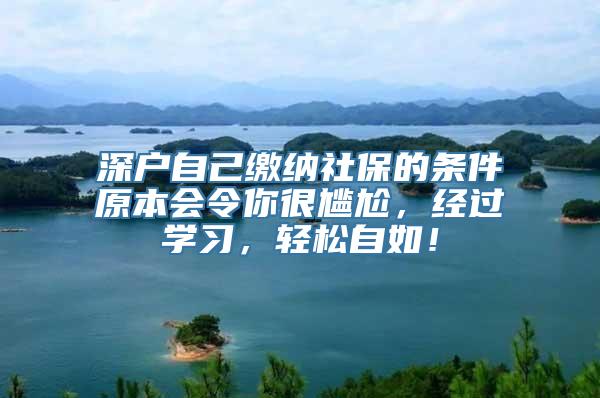 深户自己缴纳社保的条件原本会令你很尴尬，经过学习，轻松自如！